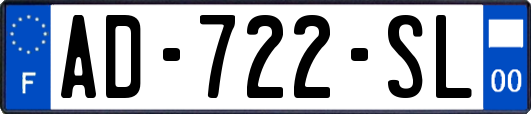 F

AD-722-SL

00